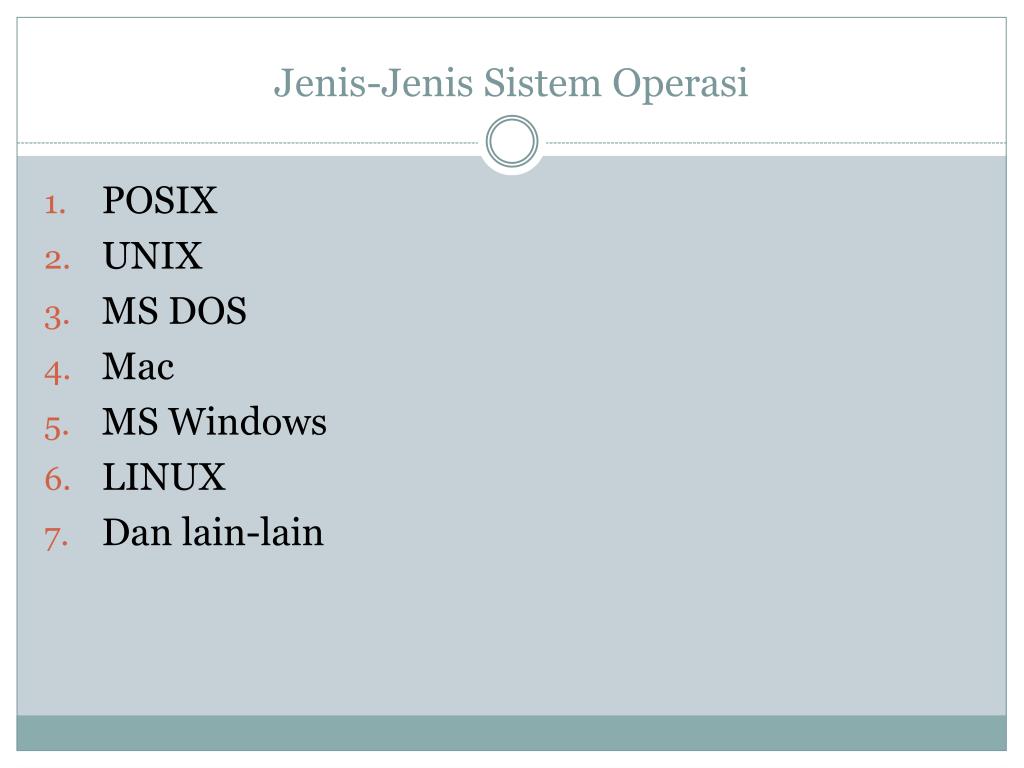 Jenis-Jenis Sistem Operasi

1. POSIX
2. UNIX
3. MS DOS
4. Mac
5. MS Windows
6. LINUX
7. Dan lain-lain